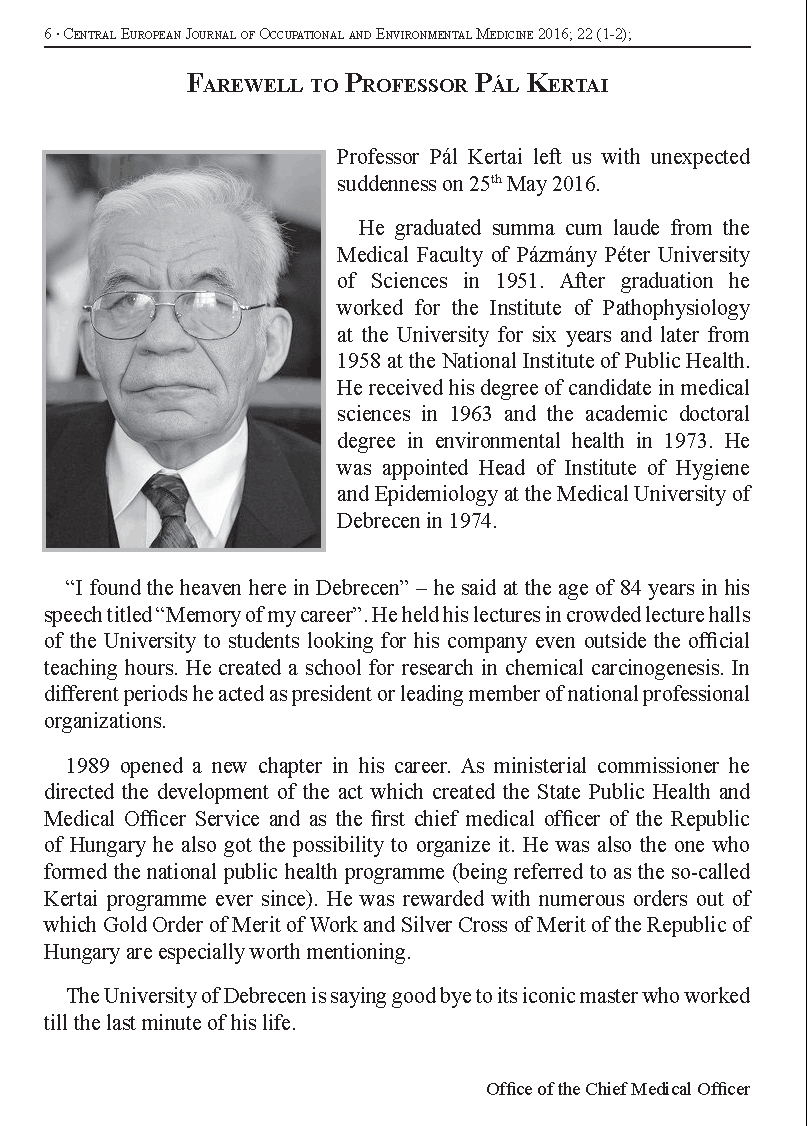 6 · Central European Journal of Occupational and Environmental Medicine 2016; 22 (1-2);

Farewell to Professor Pál Kertai

Professor Pál Kertai left us with unexpected suddenness on 25$^{th}$ May 2016.

He graduated summa cum laude from the Medical Faculty of Pázmány Péter University of Sciences in 1951. After graduation he worked for the Institute of Pathophysiology at the University for six years and later from 1958 at the National Institute of Public Health. He received his degree of candidate in medical sciences in 1963 and the academic doctoral degree in environmental health in 1973. He was appointed Head of Institute of Hygiene and Epidemiology at the Medical University of Debrecen in 1974.

“I found the heaven here in Debrecen” – he said at the age of 84 years in his speech titled “Memory of my career”. He held his lectures in crowded lecture halls of the University to students looking for his company even outside the official teaching hours. He created a school for research in chemical carcinogenesis. In different periods he acted as president or leading member of national professional organizations.

1989 opened a new chapter in his career. As ministerial commissioner he directed the development of the act which created the State Public Health and Medical Officer Service and as the first chief medical officer of the Republic of Hungary he also got the possibility to organize it. He was also the one who formed the national public health programme (being referred to as the so-called Kertai programme ever since). He was rewarded with numerous orders out of which Gold Order of Merit of Work and Silver Cross of Merit of the Republic of Hungary are especially worth mentioning.

The University of Debrecen is saying good bye to its iconic master who worked till the last minute of his life.

Office of the Chief Medical Officer